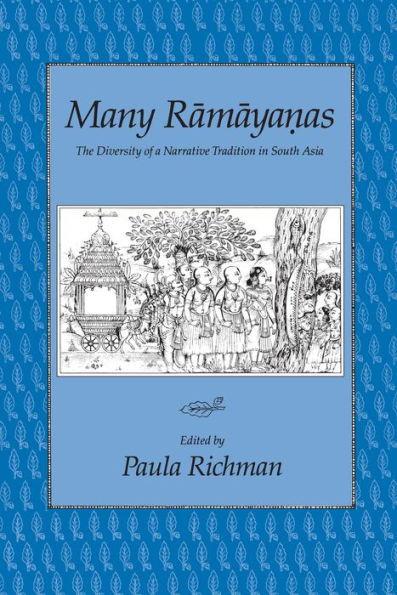 Many Rāmāyaṇas

The Diversity of a Narrative Tradition in South Asia

Edited by

Paula Richman